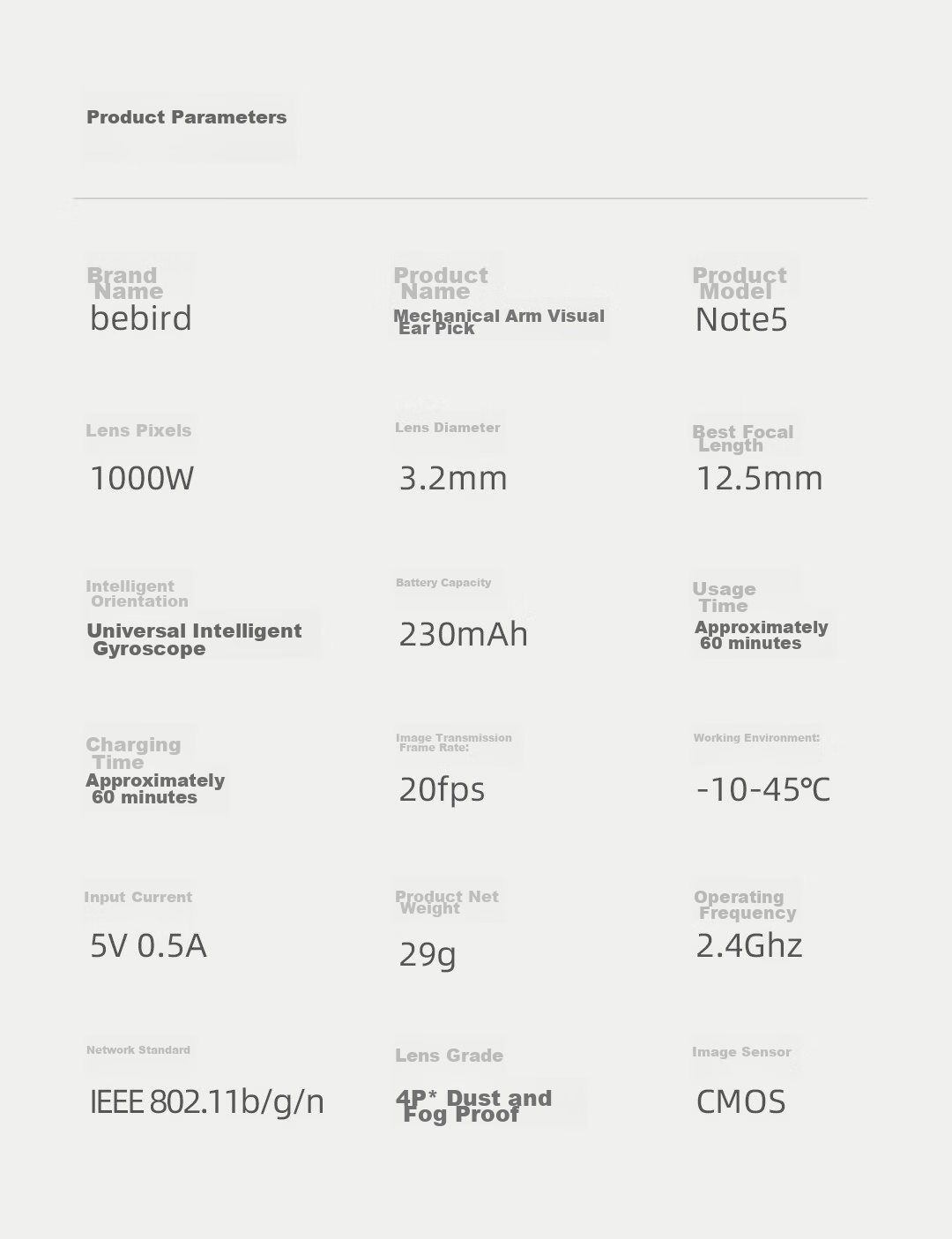 Product Parameters

Brand Name
bebird

Product Name
Mechanical Arm Visual Ear Pick

Product Model
Note5

Lens Pixels
1000W

Lens Diameter
3.2mm

Best Focal Length
12.5mm

Intelligent Orientation
Universal Intelligent Gyroscope

Battery Capacity
230mAh

Usage Time
Approximately 60 minutes

Charging Time
Approximately 60 minutes

Image Transmission Frame Rate:
20fps

Working Environment:
-10-45℃

Input Current
5V 0.5A

Product Net Weight
29g

Operating Frequency
2.4Ghz

Network Standard
IEEE 802.11b/g/n

Lens Grade
4P* Dust and Fog Proof

Image Sensor
CMOS